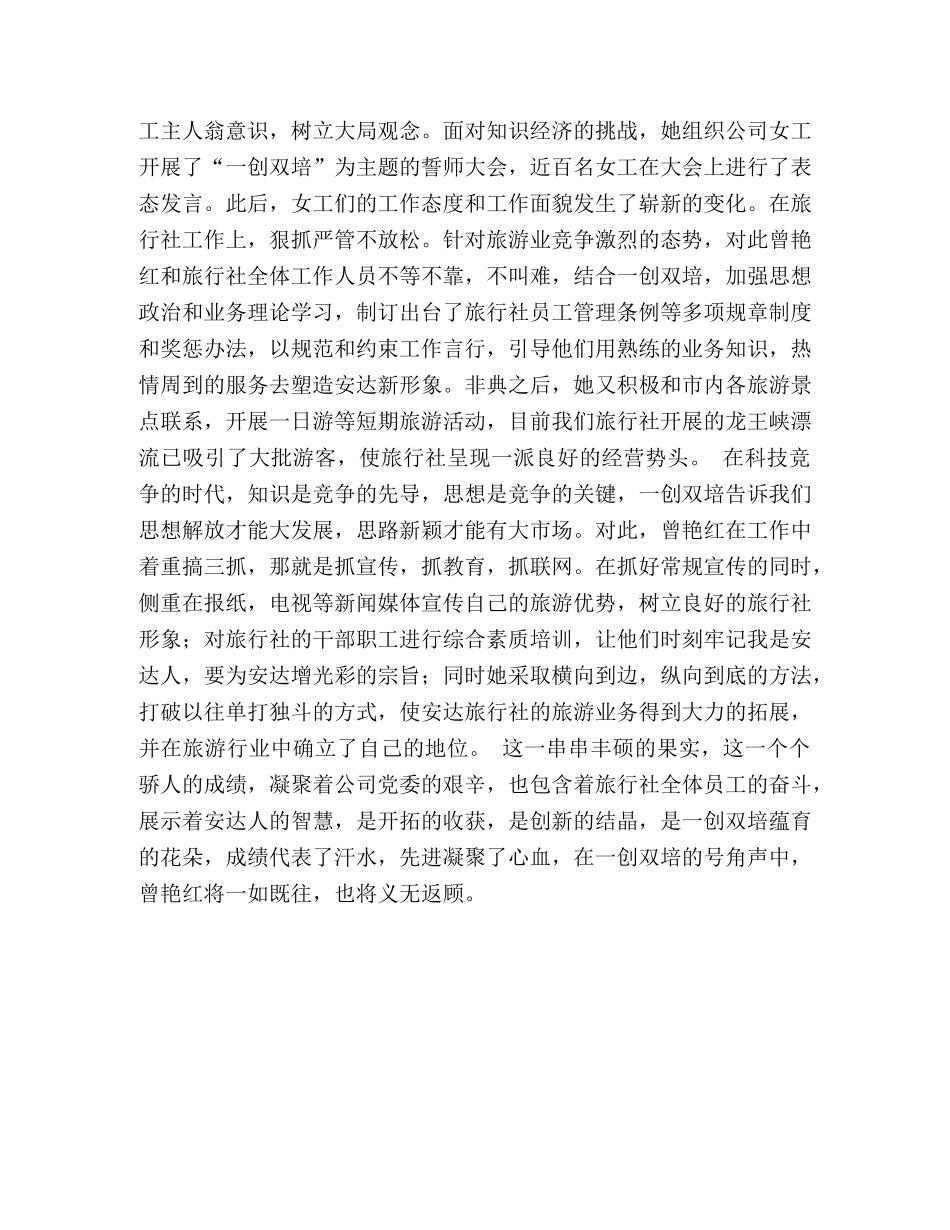 工主人翁意识，树立大局观念。面对知识经济的挑战，她组织公司女工开展了“一创双培”为主题的誓师大会，近百名女工在大会上进行了表态发言。此后，女工们的工作态度和工作面貌发生了崭新的变化。在旅行社工作上，狠抓严管不放松。针对旅游业竞争激烈的态势，对此曾艳红和旅行社全体工作人员不等不靠，不叫难，结合一创双培，加强思想政治和业务理论学习，制订出台了旅行社员工管理条例等多项规章制度和奖惩办法，以规范和约束工作言行，引导他们用熟练的业务知识，热情周到的服务去塑造安达新形象。非典之后，她又积极和市内各旅游景点联系，开展一日游等短期旅游活动，目前我们旅行社开展的龙王峡漂流已吸引了大批游客，使旅行社呈现一派良好的经营势头。 在科技竞争的时代，知识是竞争的先导，思想是竞争的关键，一创双培告诉我们思想解放才能大发展，思路新颖才能有大市场。对此，曾艳红在工作中着重搞三抓，那就是抓宣传，抓教育，抓联网。在抓好常规宣传的同时，侧重在报纸，电视等新闻媒体宣传自己的旅游优势，树立良好的旅行社形象；对旅行社的干部职工进行综合素质培训，让他们时刻牢记我是安达人，要为安达增光彩的宗旨；同时她采取横向到边，纵向到底的方法，打破以往单打独斗的方式，使安达旅行社的旅游业务得到大力的拓展，并在旅游行业中确立了自己的地位。 这一串串丰硕的果实，这一个个骄人的成绩，凝聚着公司党委的艰辛，也包含着旅行社全体员工的奋斗，展示着安达人的智慧，是开拓的收获，是创新的结晶，是一创双培蕴育的花朵，成绩代表了汗水，先进凝聚了心血，在一创双培的号角声中，曾艳红将一如既往，也将义无返顾。